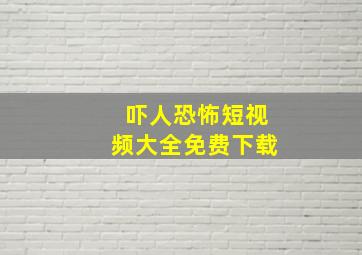 吓人恐怖短视频大全免费下载